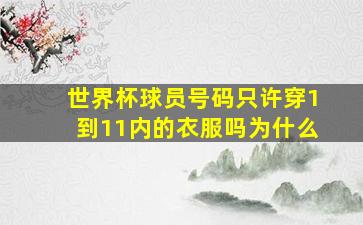 世界杯球员号码只许穿1到11内的衣服吗为什么